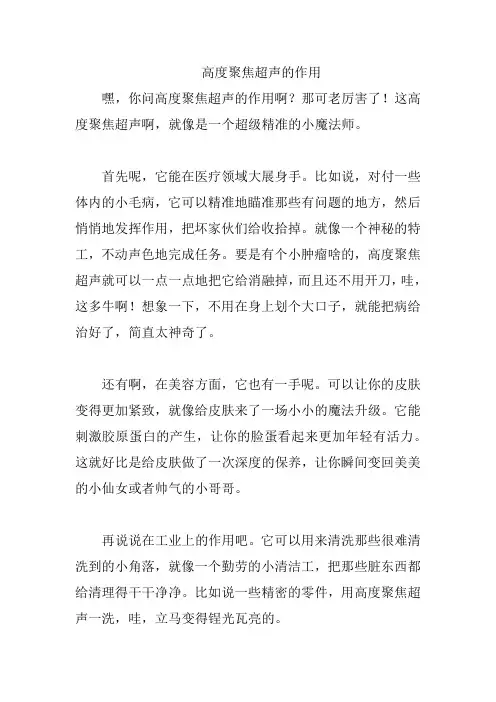 高度聚焦超声的作用

嘿，你问高度聚焦超声的作用啊？那可老厉害了！这高度聚焦超声啊，就像是一个超级精准的小魔法师。

首先呢，它能在医疗领域大展身手。比如说，对付一些体内的小毛病，它可以精准地瞄准那些有问题的地方，然后悄悄地发挥作用，把坏家伙们给收拾掉。就像一个神秘的特工，不动声色地完成任务。要是有个小肿瘤啥的，高度聚焦超声就可以一点一点地把它给消融掉，而且还不用开刀，哇，这多牛啊！想象一下，不用在身上划个大口子，就能把病给治好了，简直太神奇了。

还有啊，在美容方面，它也有一手呢。可以让你的皮肤变得更加紧致，就像给皮肤来了一场小小的魔法升级。它能刺激胶原蛋白的产生，让你的脸蛋看起来更加年轻有活力。这就好比是给皮肤做了一次深度的保养，让你瞬间变回美美的小仙女或者帅气的小哥哥。

再说说在工业上的作用吧。它可以用来清洗那些很难清洗到的小角落，就像一个勤劳的小清洁工，把那些脏东西都给清理得干干净净。比如说一些精密的零件，用高度聚焦超声一洗，哇，立马变得锃光瓦亮的。